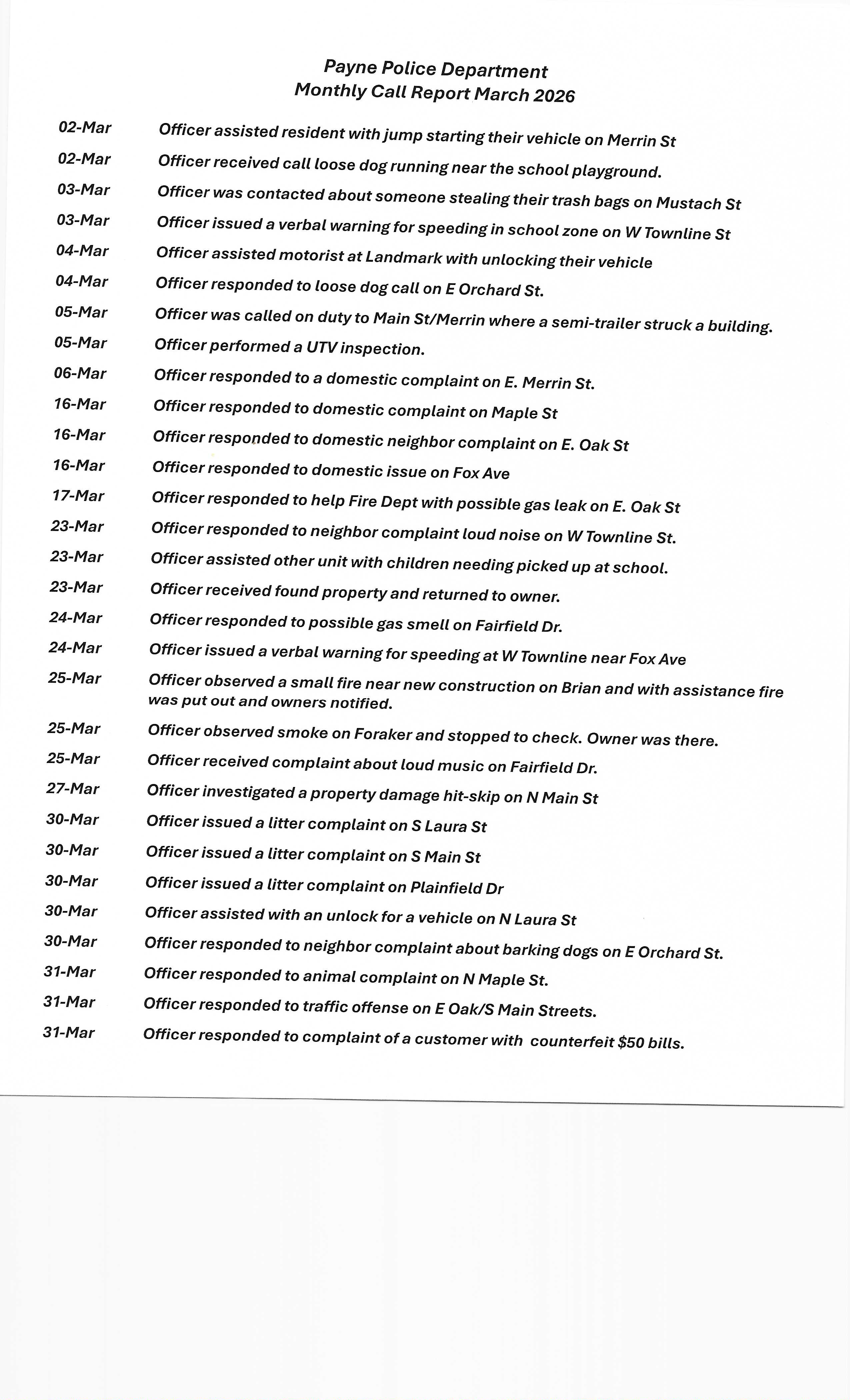 Payne Police Department
Monthly Call Report March 2026

| | |
|---|---|
| 02-Mar | Officer assisted resident with jump starting their vehicle on Merrin St |
| 02-Mar | Officer received call loose dog running near the school playground. |
| 03-Mar | Officer was contacted about someone stealing their trash bags on Mustach St |
| 03-Mar | Officer issued a verbal warning for speeding in school zone on W Townline St |
| 04-Mar | Officer assisted motorist at Landmark with unlocking their vehicle |
| 04-Mar | Officer responded to loose dog call on E Orchard St. |
| 05-Mar | Officer was called on duty to Main St/Merrin where a semi-trailer struck a building. |
| 05-Mar | Officer performed a UTV inspection. |
| 06-Mar | Officer responded to a domestic complaint on E. Merrin St. |
| 16-Mar | Officer responded to domestic complaint on Maple St |
| 16-Mar | Officer responded to domestic neighbor complaint on E. Oak St |
| 16-Mar | Officer responded to domestic issue on Fox Ave |
| 17-Mar | Officer responded to help Fire Dept with possible gas leak on E. Oak St |
| 23-Mar | Officer responded to neighbor complaint loud noise on W Townline St. |
| 23-Mar | Officer assisted other unit with children needing picked up at school. |
| 23-Mar | Officer received found property and returned to owner. |
| 24-Mar | Officer responded to possible gas smell on Fairfield Dr. |
| 24-Mar | Officer issued a verbal warning for speeding at W Townline near Fox Ave |
| 25-Mar | Officer observed a small fire near new construction on Brian and with assistance fire was put out and owners notified. |
| 25-Mar | Officer observed smoke on Foraker and stopped to check. Owner was there. |
| 25-Mar | Officer received complaint about loud music on Fairfield Dr. |
| 27-Mar | Officer investigated a property damage hit-skip on N Main St |
| 30-Mar | Officer issued a litter complaint on S Laura St |
| 30-Mar | Officer issued a litter complaint on S Main St |
| 30-Mar | Officer issued a litter complaint on Plainfield Dr |
| 30-Mar | Officer assisted with an unlock for a vehicle on N Laura St |
| 30-Mar | Officer responded to neighbor complaint about barking dogs on E Orchard St. |
| 31-Mar | Officer responded to animal complaint on N Maple St. |
| 31-Mar | Officer responded to traffic offense on E Oak/S Main Streets. |
| 31-Mar | Officer responded to complaint of a customer with counterfeit $50 bills. |